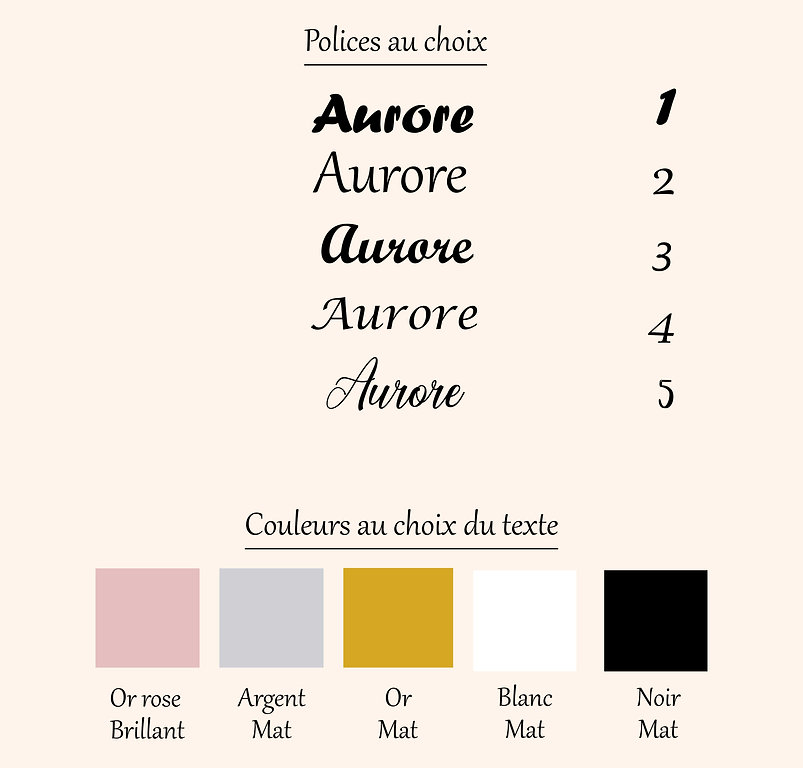 Polices au choix

Aurore 1
Aurore 2
Aurore 3
Aurore 4
Aurore 5

Couleurs au choix du texte

Or rose
Brillant

Argent
Mat

Or
Mat

Blanc
Mat

Noir
Mat